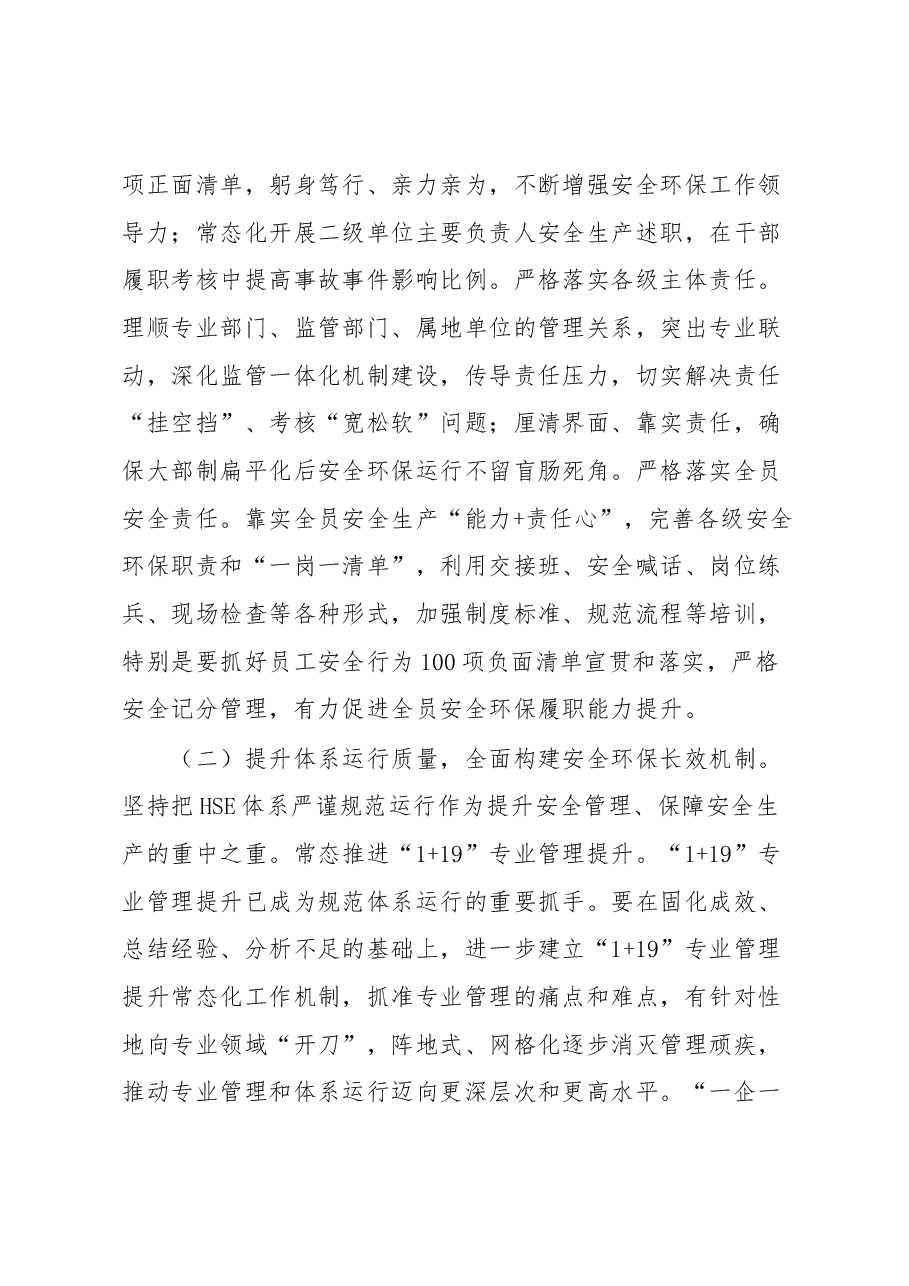 项正面清单，躬身笃行、亲力亲为，不断增强安全环保工作领导力；常态化开展二级单位主要负责人安全生产述职，在干部履职考核中提高事故事件影响比例。严格落实各级主体责任。理顺专业部门、监管部门、属地单位的管理关系，突出专业联动，深化监管一体化机制建设，传导责任压力，切实解决责任“挂空挡”、考核“宽松软”问题；厘清界面、靠实责任，确保大部制扁平化后安全环保运行不留盲肠死角。严格落实全员安全责任。靠实全员安全生产“能力+责任心”，完善各级安全环保职责和“一岗一清单”，利用交接班、安全喊话、岗位练兵、现场检查等各种形式，加强制度标准、规范流程等培训，特别是要抓好员工安全行为100项负面清单宣贯和落实，严格安全记分管理，有力促进全员安全环保履职能力提升。

（二）提升体系运行质量，全面构建安全环保长效机制。坚持把HSE体系严谨规范运行作为提升安全管理、保障安全生产的重中之重。常态推进“1+19”专业管理提升。“1+19”专业管理提升已成为规范体系运行的重要抓手。要在固化成效、总结经验、分析不足的基础上，进一步建立“1+19”专业管理提升常态化工作机制，抓准专业管理的痛点和难点，有针对性地向专业领域“开刀”，阵地式、网格化逐步消灭管理顽疾，推动专业管理和体系运行迈向更深层次和更高水平。“一企一